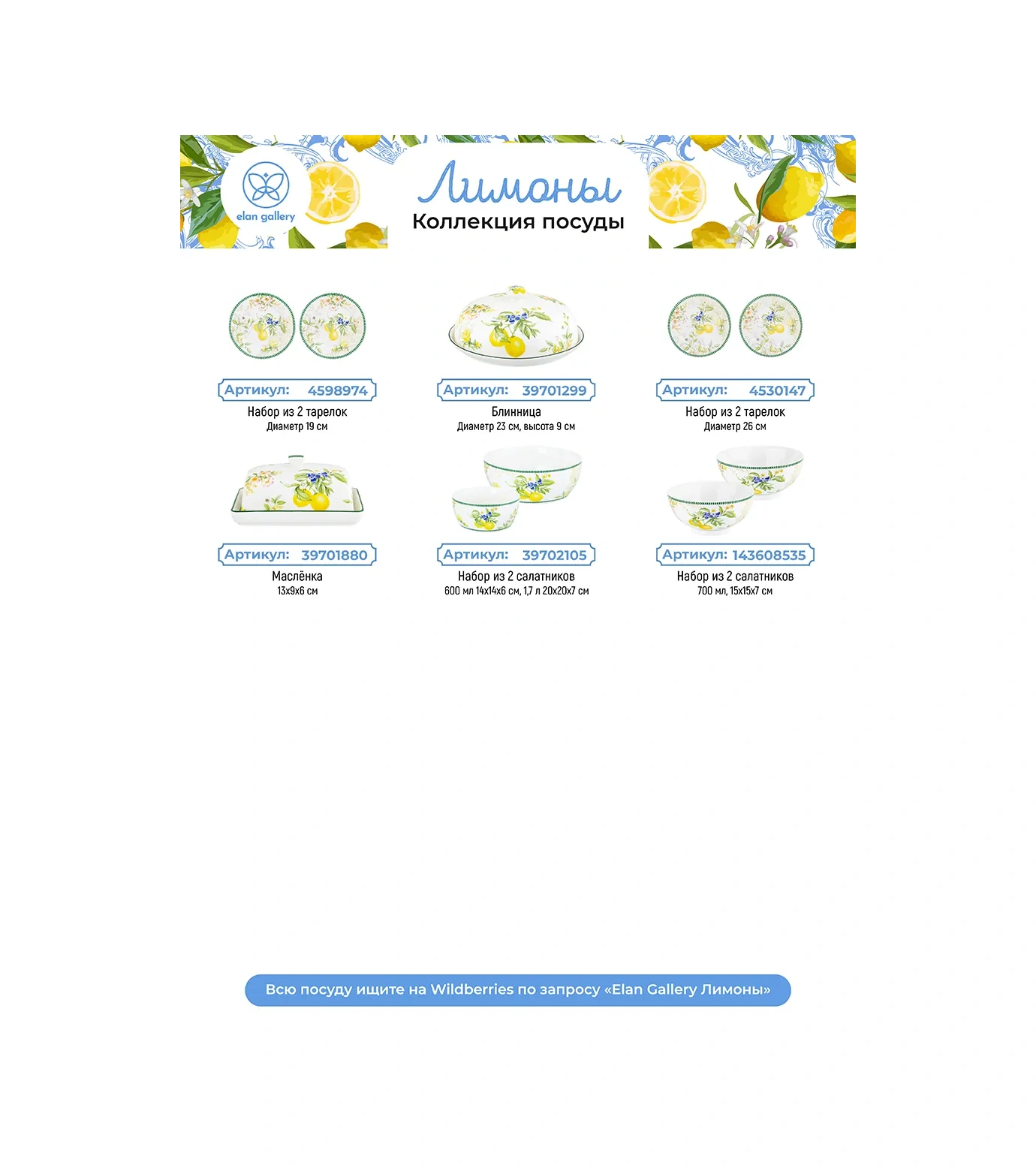 elan gallery

Лимоны
Коллекция посуды

Артикул: 4598974
Набор из 2 тарелок
Диаметр 19 см

Артикул: 39701299
Блинница
Диаметр 23 см, высота 9 см

Артикул: 4530147
Набор из 2 тарелок
Диаметр 26 см

Артикул: 39701880
Маслёнка
13x9x6 см

Артикул: 39702105
Набор из 2 салатников
600 мл 14x14x6 см, 1,7 л 20x20x7 см

Артикул: 143608535
Набор из 2 салатников
700 мл, 15x15x7 см

Всю посуду ищите на Wildberries по запросу «Elan Gallery Лимоны»